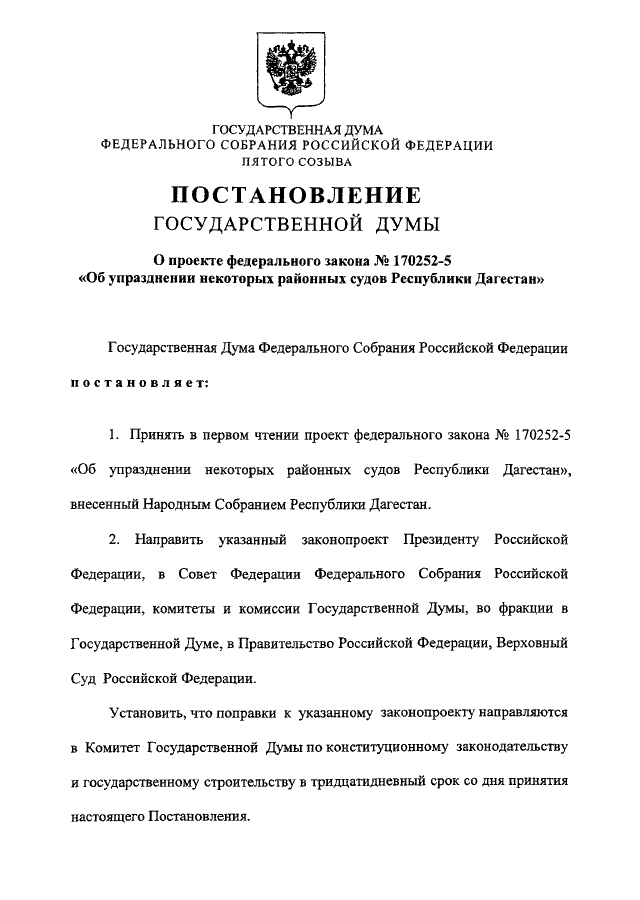 ГОСУДАРСТВЕННАЯ ДУМА
ФЕДЕРАЛЬНОГО СОБРАНИЯ РОССИЙСКОЙ ФЕДЕРАЦИИ
ПЯТОГО СОЗЫВА

ПОСТАНОВЛЕНИЕ
ГОСУДАРСТВЕННОЙ ДУМЫ

О проекте федерального закона № 170252-5
«Об упразднении некоторых районных судов Республики Дагестан»

Государственная Дума Федерального Собрания Российской Федерации постановляет:

1. Принять в первом чтении проект федерального закона № 170252-5 «Об упразднении некоторых районных судов Республики Дагестан», внесенный Народным Собранием Республики Дагестан.

2. Направить указанный законопроект Президенту Российской Федерации, в Совет Федерации Федерального Собрания Российской Федерации, комитеты и комиссии Государственной Думы, во фракции в Государственной Думе, в Правительство Российской Федерации, Верховный Суд Российской Федерации.

Установить, что поправки к указанному законопроекту направляются в Комитет Государственной Думы по конституционному законодательству и государственному строительству в тридцатидневный срок со дня принятия настоящего Постановления.